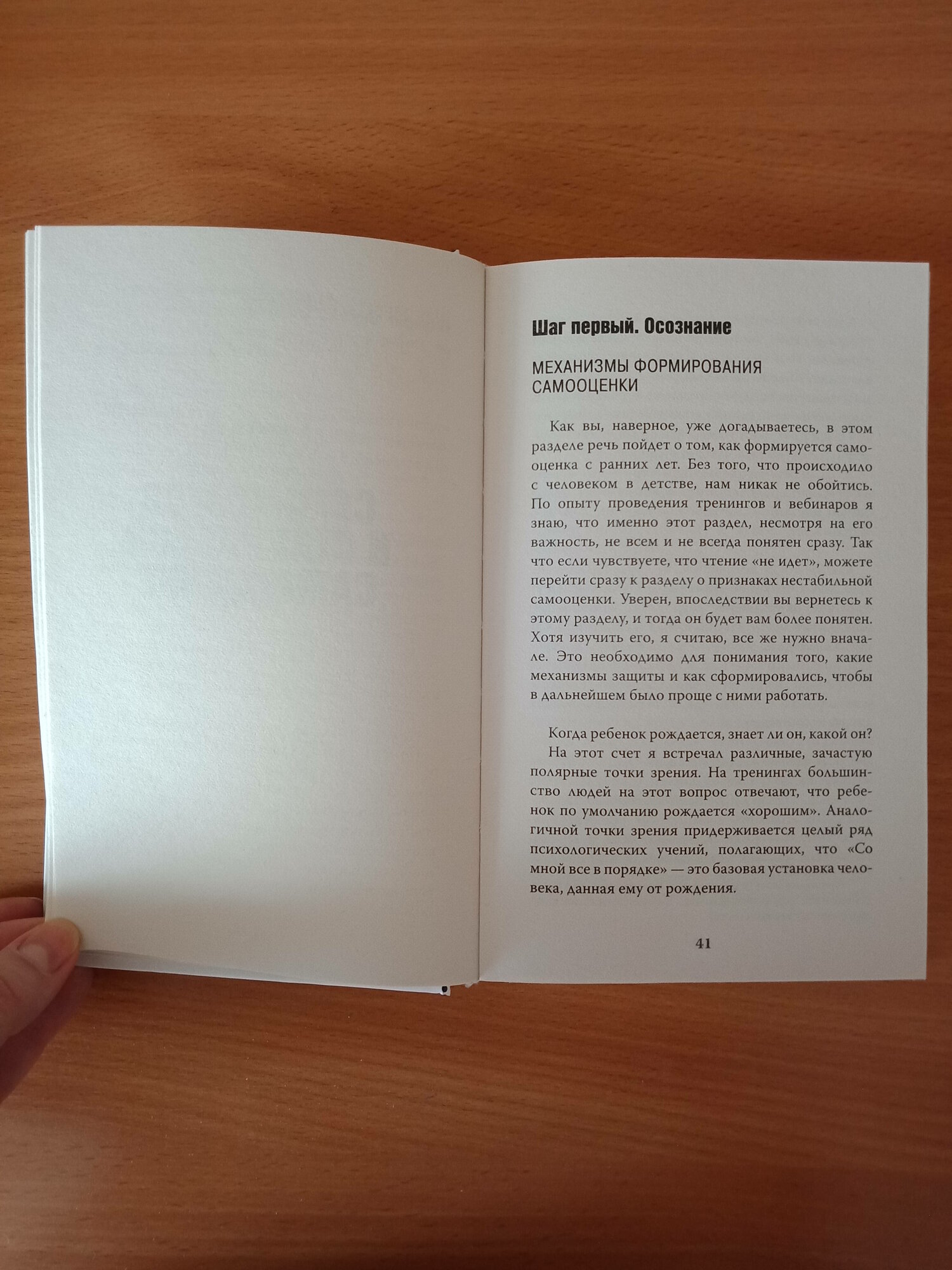 Шаг первый. Осознание

МЕХАНИЗМЫ ФОРМИРОВАНИЯ САМООЦЕНКИ

Как вы, наверное, уже догадываетесь, в этом разделе речь пойдет о том, как формируется самооценка с ранних лет. Без того, что происходило с человеком в детстве, нам никак не обойтись. По опыту проведения тренингов и вебинаров я знаю, что именно этот раздел, несмотря на его важность, не всем и не всегда понятен сразу. Так что если чувствуете, что чтение «не идет», можете перейти сразу к разделу о признаках нестабильной самооценки. Уверен, впоследствии вы вернетесь к этому разделу, и тогда он будет вам более понятен. Хотя изучить его, я считаю, все же нужно вначале. Это необходимо для понимания того, какие механизмы защиты и как сформировались, чтобы в дальнейшем было проще с ними работать.

Когда ребенок рождается, знает ли он, какой он?

На этот счет я встречал различные, зачастую полярные точки зрения. На тренингах большинство людей на этот вопрос отвечают, что ребенок по умолчанию рождается «хорошим». Аналогичной точки зрения придерживается целый ряд психологических учений, полагающих, что «Со мной все в порядке» — это базовая установка человека, данная ему от рождения.

41